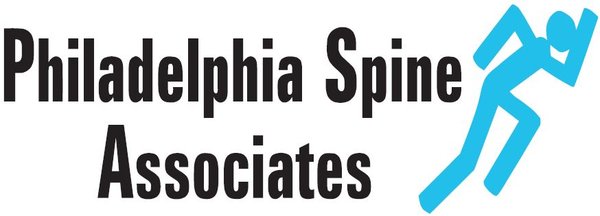 Philadelphia Spine
Associates